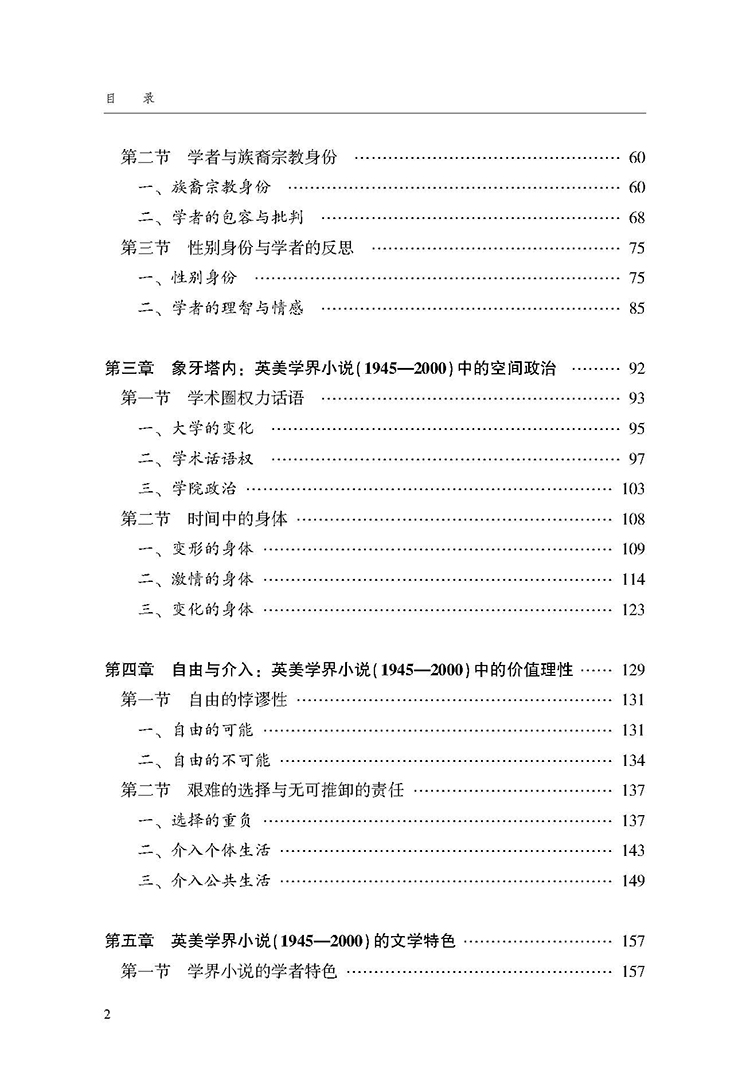 目　录

第二节　学者与族裔宗教身份 …… 60
一、族裔宗教身份 …… 60
二、学者的包容与批判 …… 68
第三节　性别身份与学者的反思 …… 75
一、性别身份 …… 75
二、学者的理智与情感 …… 85

第三章　象牙塔内：英美学界小说(1945—2000)中的空间政治 …… 92
第一节　学术圈权力话语 …… 93
一、大学的变化 …… 95
二、学术话语权 …… 97
三、学院政治 …… 103
第二节　时间中的身体 …… 108
一、变形的身体 …… 109
二、激情的身体 …… 114
三、变化的身体 …… 123

第四章　自由与介入：英美学界小说(1945—2000)中的价值理性 …… 129
第一节　自由的悖谬性 …… 131
一、自由的可能 …… 131
二、自由的不可能 …… 134
第二节　艰难的选择与无可推卸的责任 …… 137
一、选择的重负 …… 137
二、介入个体生活 …… 143
三、介入公共生活 …… 149

第五章　英美学界小说(1945—2000)的文学特色 …… 157
第一节　学界小说的学者特色 …… 157

2